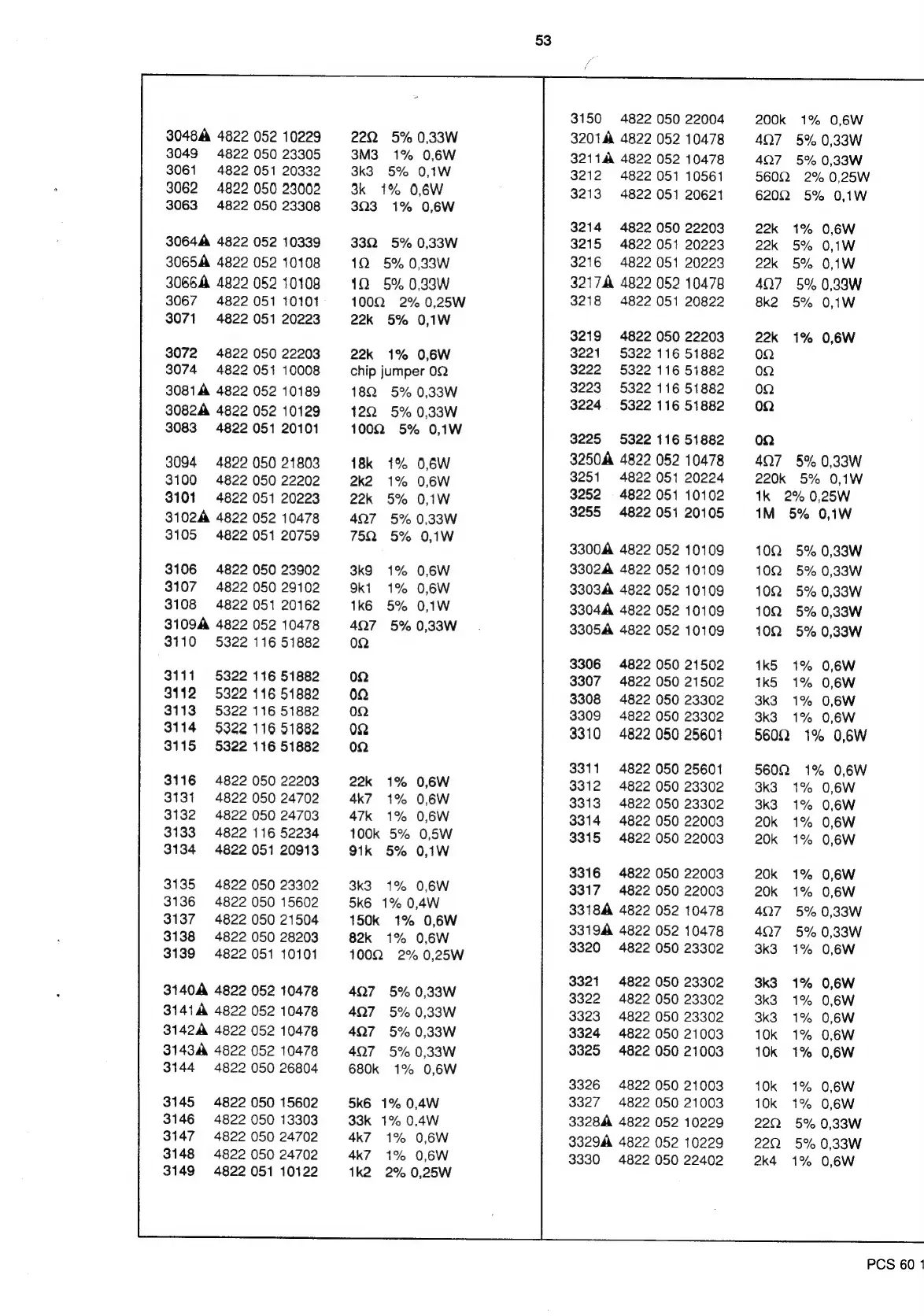 53

3048▲ 4822 052 10229 22Ω 5% 0,33W
3049 4822 050 23305 3M3 1% 0,6W
3061 4822 051 20332 3k3 5% 0,1W
3062 4822 050 23002 3k 1% 0,6W
3063 4822 050 23308 3Ω3 1% 0,6W

3064▲ 4822 052 10339 33Ω 5% 0,33W
3065▲ 4822 052 10108 1Ω 5% 0,33W
3066▲ 4822 052 10108 1Ω 5% 0,33W
3067 4822 051 10101 100Ω 2% 0,25W
3071 4822 051 20223 22k 5% 0,1W

3072 4822 050 22203 22k 1% 0,6W
3074 4822 051 10008 chip jumper 0Ω
3081▲ 4822 052 10189 18Ω 5% 0,33W
3082▲ 4822 052 10129 12Ω 5% 0,33W
3083 4822 051 20101 100Ω 5% 0,1W

3094 4822 050 21803 18k 1% 0,6W
3100 4822 050 22202 2k2 1% 0,6W
3101 4822 051 20223 22k 5% 0,1W
3102▲ 4822 052 10478 4Ω7 5% 0,33W
3105 4822 051 20759 75Ω 5% 0,1W

3106 4822 050 23902 3k9 1% 0,6W
3107 4822 050 29102 9k1 1% 0,6W
3108 4822 051 20162 1k6 5% 0,1W
3109▲ 4822 052 10478 4Ω7 5% 0,33W
3110 5322 116 51882 0Ω

3111 5322 116 51882 0Ω
3112 5322 116 51882 0Ω
3113 5322 116 51882 0Ω
3114 5322 116 51882 0Ω
3115 5322 116 51882 0Ω

3116 4822 050 22203 22k 1% 0,6W
3131 4822 050 24702 4k7 1% 0,6W
3132 4822 050 24703 47k 1% 0,6W
3133 4822 116 52234 100k 5% 0,5W
3134 4822 051 20913 91k 5% 0,1W

3135 4822 050 23302 3k3 1% 0,6W
3136 4822 050 15602 5k6 1% 0,4W
3137 4822 050 21504 150k 1% 0,6W
3138 4822 050 28203 82k 1% 0,6W
3139 4822 051 10101 100Ω 2% 0,25W

3140▲ 4822 052 10478 4Ω7 5% 0,33W
3141▲ 4822 052 10478 4Ω7 5% 0,33W
3142▲ 4822 052 10478 4Ω7 5% 0,33W
3143▲ 4822 052 10478 4Ω7 5% 0,33W
3144 4822 050 26804 680k 1% 0,6W

3145 4822 050 15602 5k6 1% 0,4W
3146 4822 050 13303 33k 1% 0,4W
3147 4822 050 24702 4k7 1% 0,6W
3148 4822 050 24702 4k7 1% 0,6W
3149 4822 051 10122 1k2 2% 0,25W

3150 4822 050 22004 200k 1% 0,6W
3201▲ 4822 052 10478 4Ω7 5% 0,33W
3211▲ 4822 052 10478 4Ω7 5% 0,33W
3212 4822 051 10561 560Ω 2% 0,25W
3213 4822 051 20621 620Ω 5% 0,1W

3214 4822 050 22203 22k 1% 0,6W
3215 4822 051 20223 22k 5% 0,1W
3216 4822 051 20223 22k 5% 0,1W
3217▲ 4822 052 10478 4Ω7 5% 0,33W
3218 4822 051 20822 8k2 5% 0,1W

3219 4822 050 22203 22k 1% 0,6W
3221 5322 116 51882 0Ω
3222 5322 116 51882 0Ω
3223 5322 116 51882 0Ω
3224 5322 116 51882 0Ω

3225 5322 116 51882 0Ω
3250▲ 4822 052 10478 4Ω7 5% 0,33W
3251 4822 051 20224 220k 5% 0,1W
3252 4822 051 10102 1k 2% 0,25W
3255 4822 051 20105 1M 5% 0,1W

3300▲ 4822 052 10109 10Ω 5% 0,33W
3302▲ 4822 052 10109 10Ω 5% 0,33W
3303▲ 4822 052 10109 10Ω 5% 0,33W
3304▲ 4822 052 10109 10Ω 5% 0,33W
3305▲ 4822 052 10109 10Ω 5% 0,33W

3306 4822 050 21502 1k5 1% 0,6W
3307 4822 050 21502 1k5 1% 0,6W
3308 4822 050 23302 3k3 1% 0,6W
3309 4822 050 23302 3k3 1% 0,6W
3310 4822 050 25601 560Ω 1% 0,6W

3311 4822 050 25601 560Ω 1% 0,6W
3312 4822 050 23302 3k3 1% 0,6W
3313 4822 050 23302 3k3 1% 0,6W
3314 4822 050 22003 20k 1% 0,6W
3315 4822 050 22003 20k 1% 0,6W

3316 4822 050 22003 20k 1% 0,6W
3317 4822 050 22003 20k 1% 0,6W
3318▲ 4822 052 10478 4Ω7 5% 0,33W
3319▲ 4822 052 10478 4Ω7 5% 0,33W
3320 4822 050 23302 3k3 1% 0,6W

3321 4822 050 23302 3k3 1% 0,6W
3322 4822 050 23302 3k3 1% 0,6W
3323 4822 050 23302 3k3 1% 0,6W
3324 4822 050 21003 10k 1% 0,6W
3325 4822 050 21003 10k 1% 0,6W

3326 4822 050 21003 10k 1% 0,6W
3327 4822 050 21003 10k 1% 0,6W
3328▲ 4822 052 10229 22Ω 5% 0,33W
3329▲ 4822 052 10229 22Ω 5% 0,33W
3330 4822 050 22402 2k4 1% 0,6W

PCS 60 1